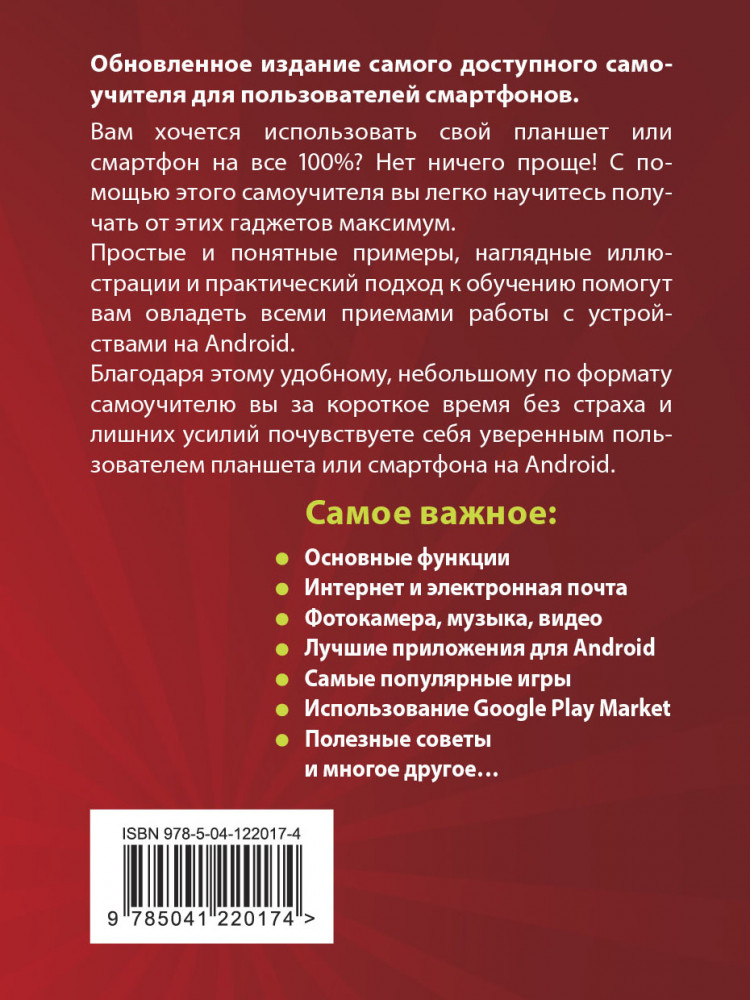 Обновленное издание самого доступного самоучителя для пользователей смартфонов.

Вам хочется использовать свой планшет или смартфон на все 100%? Нет ничего проще! С помощью этого самоучителя вы легко научитесь получать от этих гаджетов максимум.

Простые и понятные примеры, наглядные иллюстрации и практический подход к обучению помогут вам овладеть всеми приемами работы с устройствами на Android.

Благодаря этому удобному, небольшому по формату самоучителю вы за короткое время без страха и лишних усилий почувствуете себя уверенным пользователем планшета или смартфона на Android.

Самое важное:

• Основные функции
• Интернет и электронная почта
• Фотокамера, музыка, видео
• Лучшие приложения для Android
• Самые популярные игры
• Использование Google Play Market
• Полезные советы
и многое другое...

ISBN 978-5-04-122017-4

9 785041 220174 >